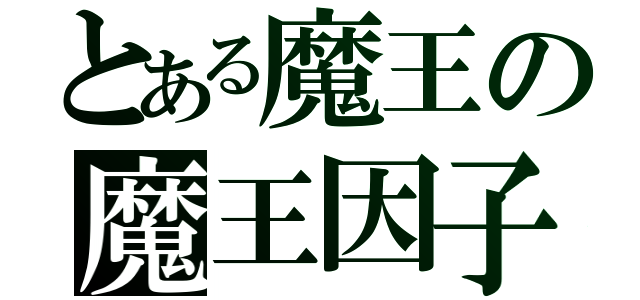 とある魔王の
魔王因子